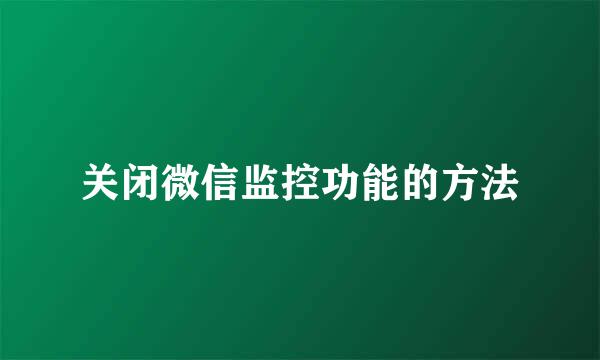 关闭微信监控功能的方法